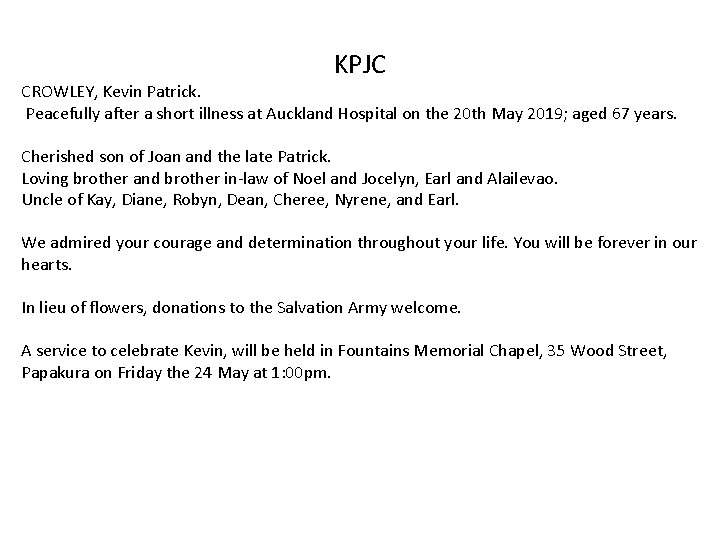 KPJC

CROWLEY, Kevin Patrick.
Peacefully after a short illness at Auckland Hospital on the 20th May 2019; aged 67 years.

Cherished son of Joan and the late Patrick.
Loving brother and brother in-law of Noel and Jocelyn, Earl and Alailevao.
Uncle of Kay, Diane, Robyn, Dean, Cheree, Nyrene, and Earl.

We admired your courage and determination throughout your life. You will be forever in our hearts.

In lieu of flowers, donations to the Salvation Army welcome.

A service to celebrate Kevin, will be held in Fountains Memorial Chapel, 35 Wood Street, Papakura on Friday the 24 May at 1:00pm.